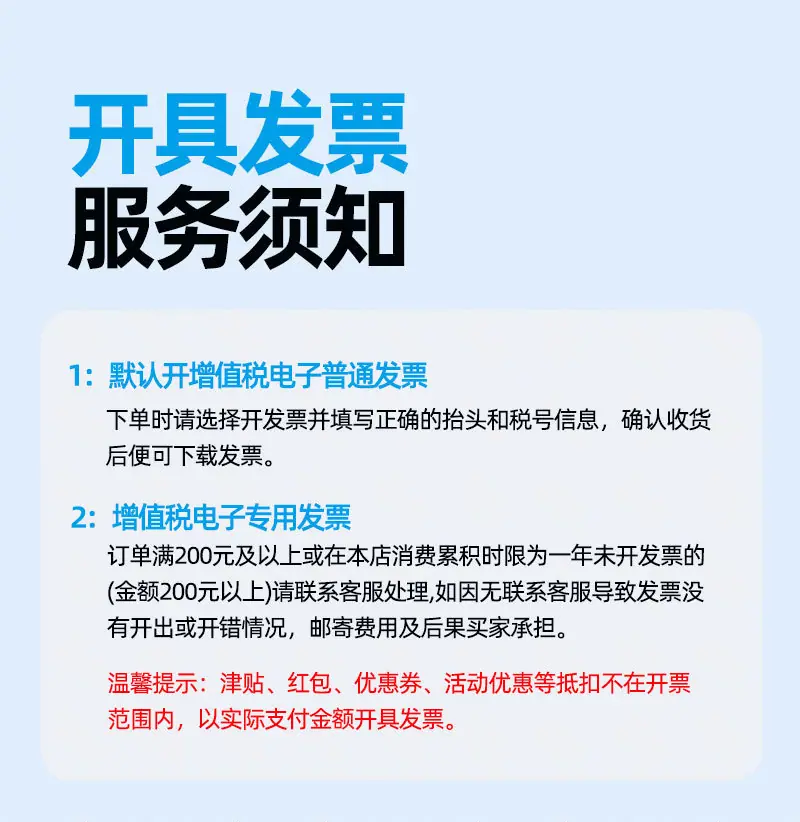 开具发票
服务须知

1：默认开增值税电子普通发票

下单时请选择开发票并填写正确的抬头和税号信息，确认收货后便可下载发票。

2：增值税电子专用发票

订单满200元及以上或在本店消费累积时限为一年未开发票的(金额200元以上)请联系客服处理,如因无联系客服导致发票没有开出或开错情况，邮寄费用及后果买家承担。

温馨提示：津贴、红包、优惠券、活动优惠等抵扣不在开票范围内，以实际支付金额开具发票。